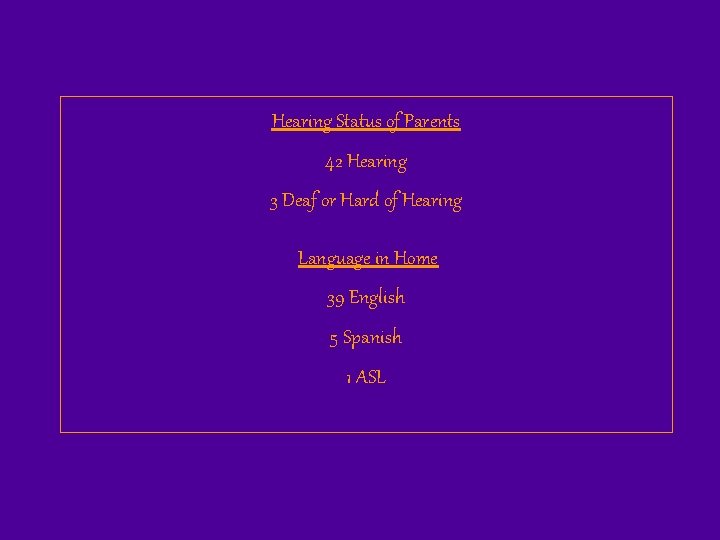 Hearing Status of Parents

42 Hearing

3 Deaf or Hard of Hearing

Language in Home

39 English

5 Spanish

1 ASL